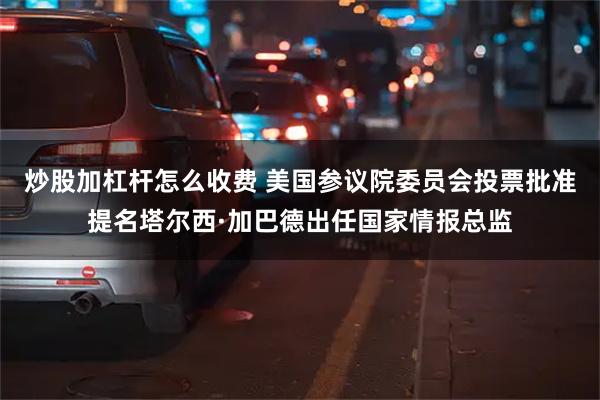 炒股加杠杆怎么收费 美国参议院委员会投票批准提名塔尔西·加巴德出任国家情报总监